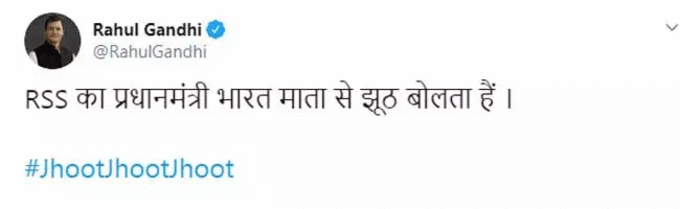 Rahul Gandhi
@RahulGandhi

RSS का प्रधानमंत्री भारत माता से झूठ बोलता हैं ।

#JhootJhootJhoot